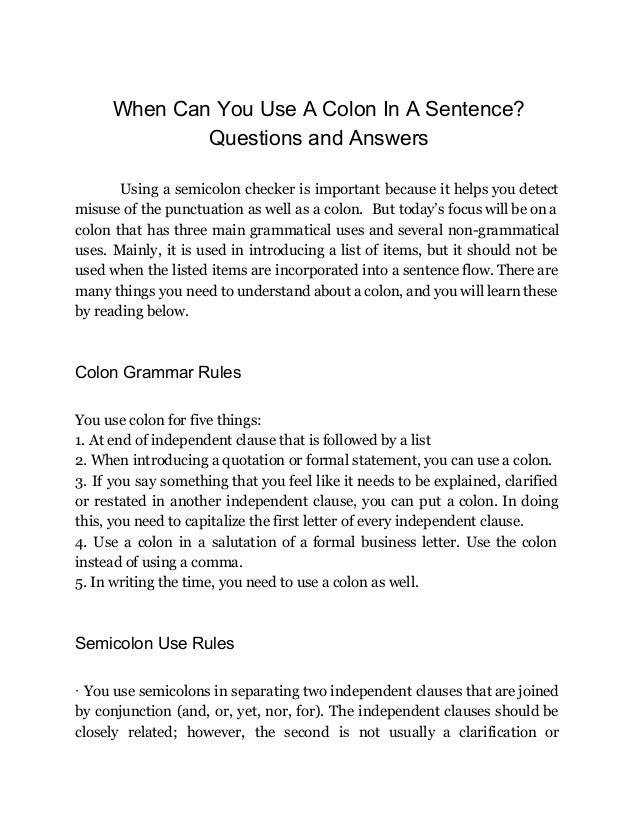 When Can You Use A Colon In A Sentence? Questions and Answers

Using a semicolon checker is important because it helps you detect misuse of the punctuation as well as a colon. But today's focus will be on a colon that has three main grammatical uses and several non-grammatical uses. Mainly, it is used in introducing a list of items, but it should not be used when the listed items are incorporated into a sentence flow. There are many things you need to understand about a colon, and you will learn these by reading below.

Colon Grammar Rules

You use colon for five things:
1. At end of independent clause that is followed by a list
2. When introducing a quotation or formal statement, you can use a colon.
3. If you say something that you feel like it needs to be explained, clarified or restated in another independent clause, you can put a colon. In doing this, you need to capitalize the first letter of every independent clause.
4. Use a colon in a salutation of a formal business letter. Use the colon instead of using a comma.
5. In writing the time, you need to use a colon as well.

Semicolon Use Rules

· You use semicolons in separating two independent clauses that are joined by conjunction (and, or, yet, nor, for). The independent clauses should be closely related; however, the second is not usually a clarification or